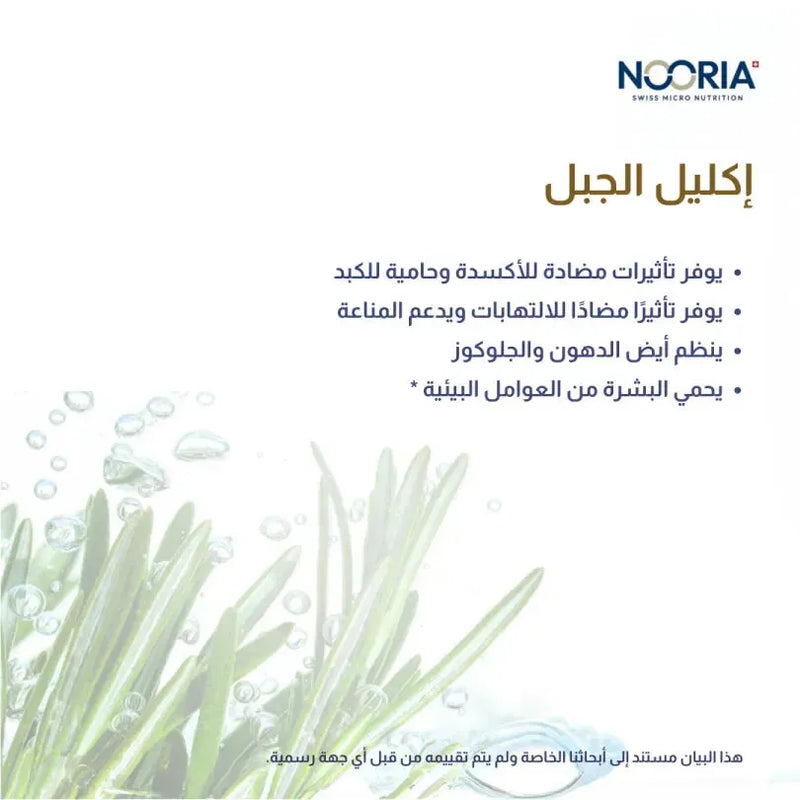 NOORIA
SWISS MICRO NUTRITION

إكليل الجبل

• يوفر تأثيرات مضادة للأكسدة وحامية للكبد
• يوفر تأثيرًا مضادًا للالتهابات ويدعم المناعة
• ينظم أيض الدهون والجلوكوز
• يحمي البشرة من العوامل البيئية *

هذا البيان مستند إلى أبحاثنا الخاصة ولم يتم تقييمه من قبل أي جهة رسمية.